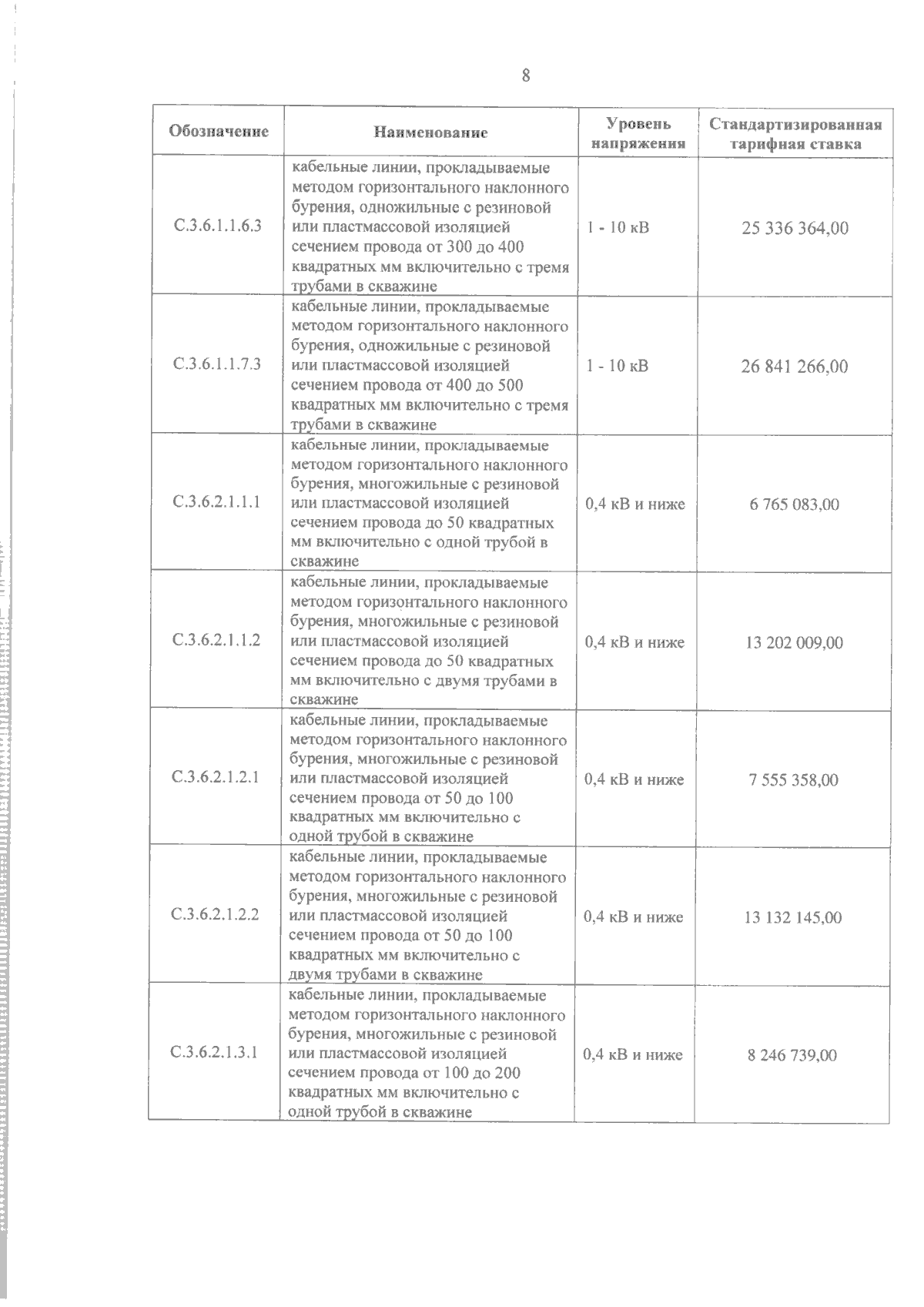 8

| Обозначение | Наименование | Уровень напряжения | Стандартизированная тарифная ставка |
|---|---|---|---|
| С.3.6.1.1.6.3 | кабельные линии, прокладываемые методом горизонтального наклонного бурения, одножильные с резиновой или пластмассовой изоляцией сечением провода от 300 до 400 квадратных мм включительно с тремя трубами в скважине | 1 - 10 кВ | 25 336 364,00 |
| С.3.6.1.1.7.3 | кабельные линии, прокладываемые методом горизонтального наклонного бурения, одножильные с резиновой или пластмассовой изоляцией сечением провода от 400 до 500 квадратных мм включительно с тремя трубами в скважине | 1 - 10 кВ | 26 841 266,00 |
| С.3.6.2.1.1.1 | кабельные линии, прокладываемые методом горизонтального наклонного бурения, многожильные с резиновой или пластмассовой изоляцией сечением провода до 50 квадратных мм включительно с одной трубой в скважине | 0,4 кВ и ниже | 6 765 083,00 |
| С.3.6.2.1.1.2 | кабельные линии, прокладываемые методом горизонтального наклонного бурения, многожильные с резиновой или пластмассовой изоляцией сечением провода до 50 квадратных мм включительно с двумя трубами в скважине | 0,4 кВ и ниже | 13 202 009,00 |
| С.3.6.2.1.2.1 | кабельные линии, прокладываемые методом горизонтального наклонного бурения, многожильные с резиновой или пластмассовой изоляцией сечением провода от 50 до 100 квадратных мм включительно с одной трубой в скважине | 0,4 кВ и ниже | 7 555 358,00 |
| С.3.6.2.1.2.2 | кабельные линии, прокладываемые методом горизонтального наклонного бурения, многожильные с резиновой или пластмассовой изоляцией сечением провода от 50 до 100 квадратных мм включительно с двумя трубами в скважине | 0,4 кВ и ниже | 13 132 145,00 |
| С.3.6.2.1.3.1 | кабельные линии, прокладываемые методом горизонтального наклонного бурения, многожильные с резиновой или пластмассовой изоляцией сечением провода от 100 до 200 квадратных мм включительно с одной трубой в скважине | 0,4 кВ и ниже | 8 246 739,00 |